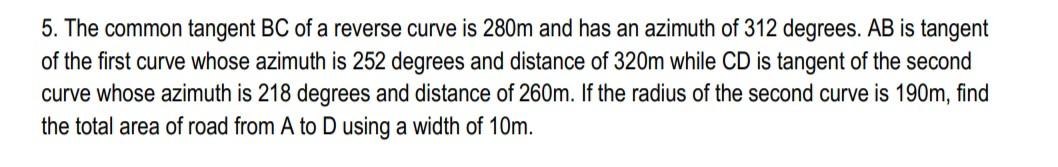 5. The common tangent BC of a reverse curve is 280m and has an azimuth of 312 degrees. AB is tangent of the first curve whose azimuth is 252 degrees and distance of 320m while CD is tangent of the second curve whose azimuth is 218 degrees and distance of 260m. If the radius of the second curve is 190m, find the total area of road from A to D using a width of 10m.